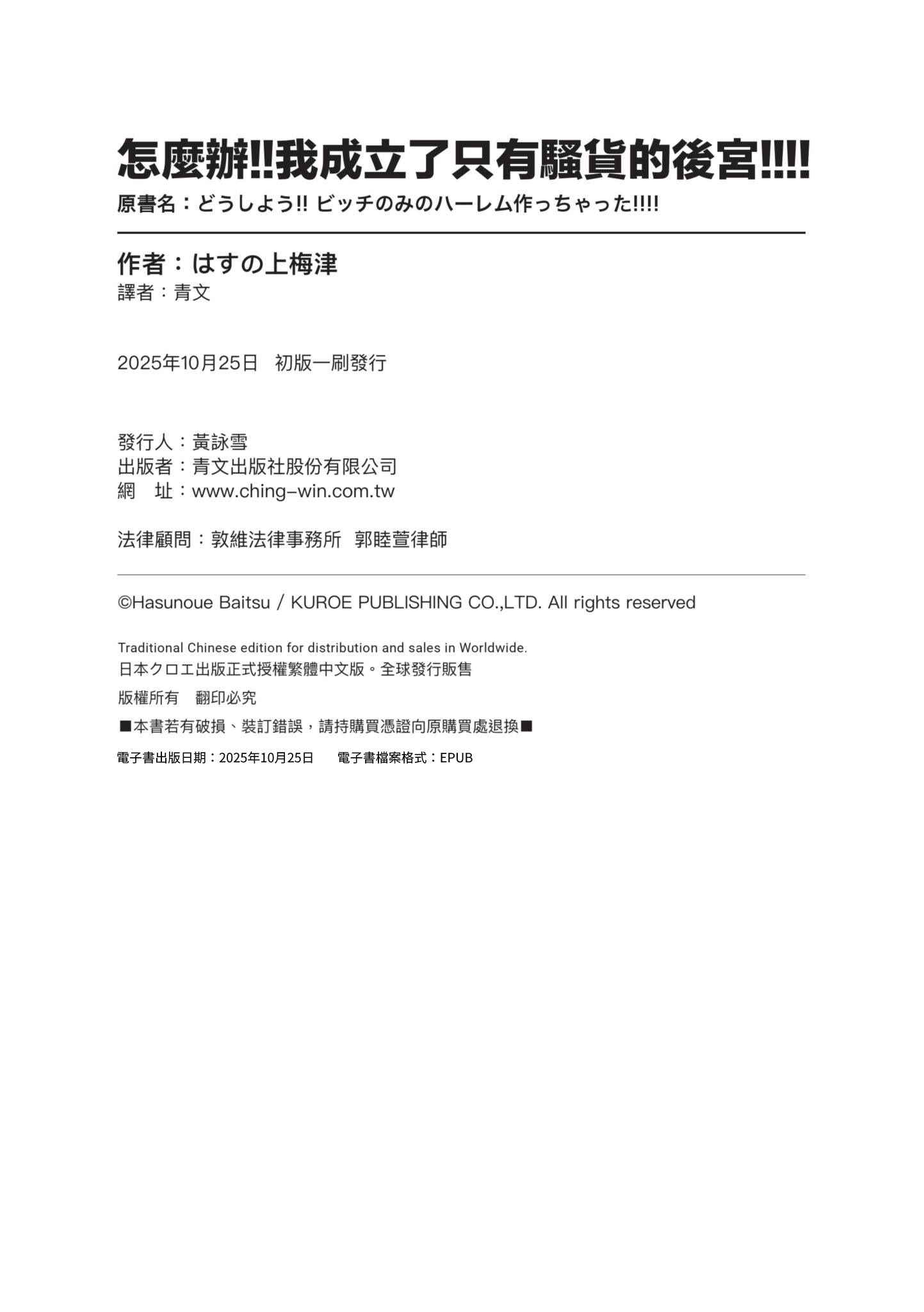 怎麼辦!!我成立了只有騷貨的後宮!!!!
原書名：どうしよう!! ビッチのみのハーレム作っちゃった!!!!

作者：はすの上梅津
譯者：青文

2025年10月25日　初版一刷發行

發行人：黃詠雪
出版者：青文出版社股份有限公司
網　址：www.ching-win.com.tw

法律顧問：敦維法律事務所　郭睦萱律師

©Hasunoue Baitsu / KUROE PUBLISHING CO.,LTD. All rights reserved

Traditional Chinese edition for distribution and sales in Worldwide.
日本クロエ出版正式授權繁體中文版。全球發行販售
版權所有　翻印必究
■本書若有破損、裝訂錯誤，請持購買憑證向原購買處退換■
電子書出版日期：2025年10月25日　電子書檔案格式：EPUB